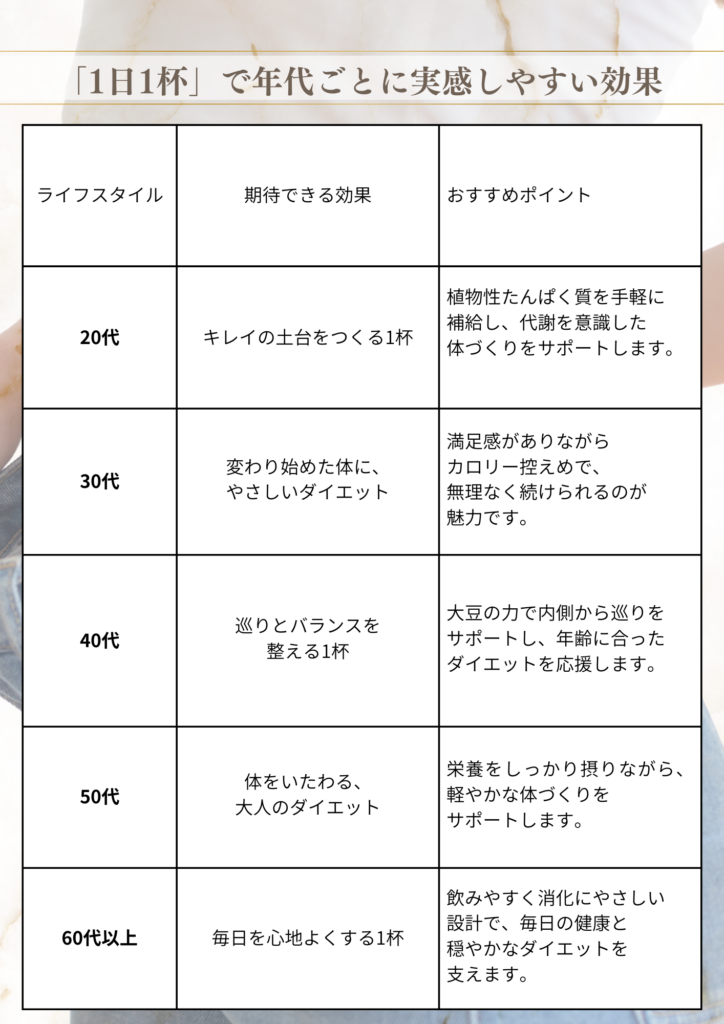 「1日1杯」で年代ごとに実感しやすい効果

| ライフスタイル | 期待できる効果 | おすすめポイント |
|---|---|---|
| 20代 | キレイの土台をつくる1杯 | 植物性たんぱく質を手軽に補給し、代謝を意識した体づくりをサポートします。 |
| 30代 | 変わり始めた体に、やさしいダイエット | 満足感がありながらカロリー控えめで、無理なく続けられるのが魅力です。 |
| 40代 | 巡りとバランスを整える1杯 | 大豆の力で内側から巡りをサポートし、年齢に合ったダイエットを応援します。 |
| 50代 | 体をいたわる、大人のダイエット | 栄養をしっかり摂りながら、軽やかな体づくりをサポートします。 |
| 60代以上 | 毎日を心地よくする1杯 | 飲みやすく消化にやさしい設計で、毎日の健康と穏やかなダイエットを支えます。 |